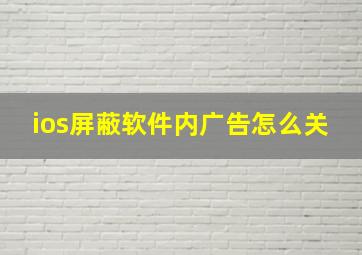 ios屏蔽软件内广告怎么关